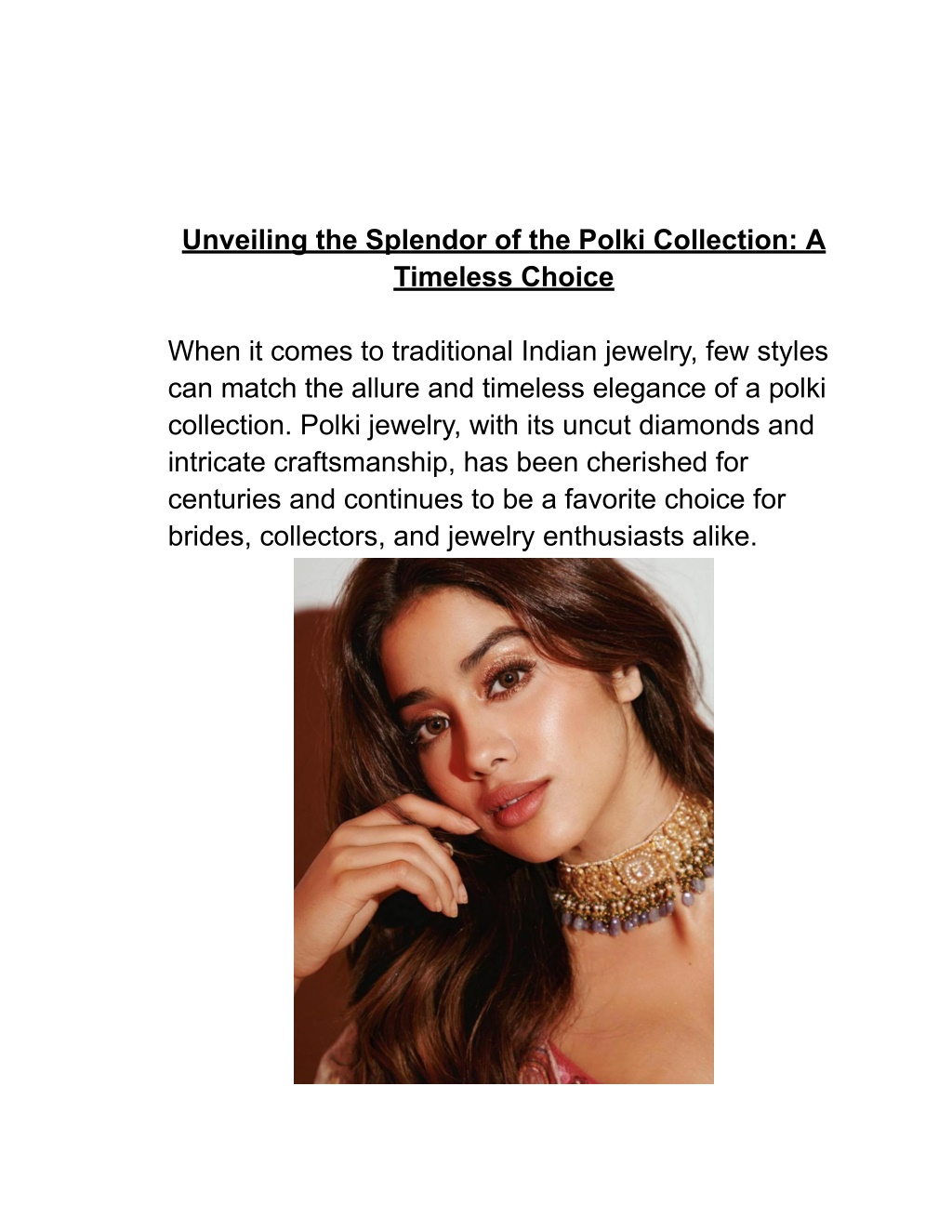 Unveiling the Splendor of the Polki Collection: A Timeless Choice

When it comes to traditional Indian jewelry, few styles can match the allure and timeless elegance of a polki collection. Polki jewelry, with its uncut diamonds and intricate craftsmanship, has been cherished for centuries and continues to be a favorite choice for brides, collectors, and jewelry enthusiasts alike.